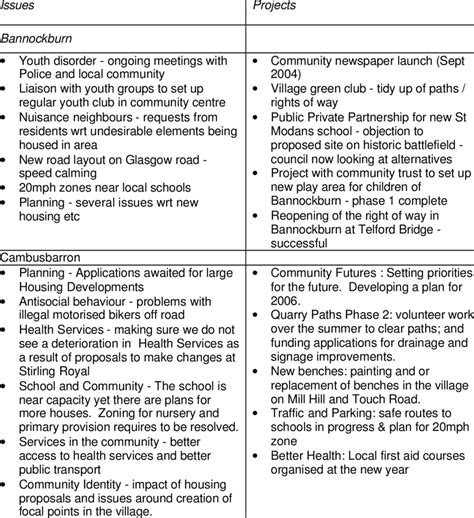 | Issues | Projects |
|---|---|
| Bannockburn | |
| • Youth disorder - ongoing meetings with Police and local community<br>• Liaison with youth groups to set up regular youth club in community centre<br>• Nuisance neighbours - requests from residents wrt undesirable elements being housed in area<br>• New road layout on Glasgow road - speed calming<br>• 20mph zones near local schools<br>• Planning - several issues wrt new housing etc | • Community newspaper launch (Sept 2004)<br>• Village green club - tidy up of paths / rights of way<br>• Public Private Partnership for new St Modans school - objection to proposed site on historic battlefield - council now looking at alternatives<br>• Project with community trust to set up new play area for children of Bannockburn - phase 1 complete<br>• Reopening of the right of way in Bannockburn at Telford Bridge - successful |
| Cambusbarron | |
| • Planning - Applications awaited for large Housing Developments<br>• Antisocial behaviour - problems with illegal motorised bikers off road<br>• Health Services - making sure we do not see a deterioration in Health Services as a result of proposals to make changes at Stirling Royal<br>• School and Community - The school is near capacity yet there are plans for more houses. Zoning for nursery and primary provision requires to be resolved.<br>• Services in the community - better access to health services and better public transport<br>• Community Identity - impact of housing proposals and issues around creation of focal points in the village. | • Community Futures : Setting priorities for the future. Developing a plan for 2006.<br>• Quarry Paths Phase 2: volunteer work over the summer to clear paths; and funding applications for drainage and signage improvements.<br>• New benches: painting and or replacement of benches in the village on Mill Hill and Touch Road.<br>• Traffic and Parking: safe routes to schools in progress & plan for 20mph zone<br>• Better Health: Local first aid courses organised at the new year |